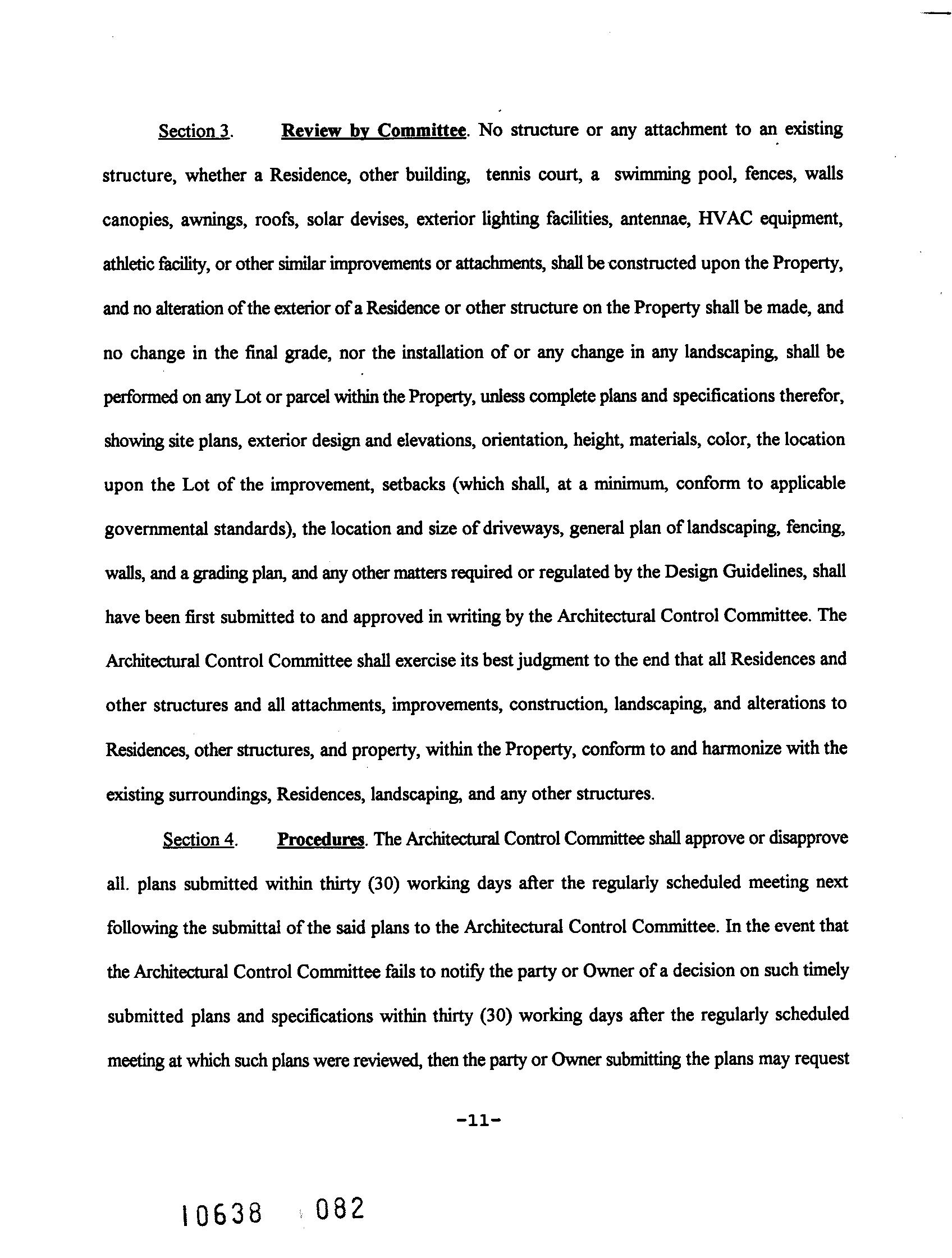 Section 3. Review by Committee. No structure or any attachment to an existing structure, whether a Residence, other building, tennis court, a swimming pool, fences, walls canopies, awnings, roofs, solar devises, exterior lighting facilities, antennae, HVAC equipment, athletic facility, or other similar improvements or attachments, shall be constructed upon the Property, and no alteration of the exterior of a Residence or other structure on the Property shall be made, and no change in the final grade, nor the installation of or any change in any landscaping, shall be performed on any Lot or parcel within the Property, unless complete plans and specifications therefor, showing site plans, exterior design and elevations, orientation, height, materials, color, the location upon the Lot of the improvement, setbacks (which shall, at a minimum, conform to applicable governmental standards), the location and size of driveways, general plan of landscaping, fencing, walls, and a grading plan, and any other matters required or regulated by the Design Guidelines, shall have been first submitted to and approved in writing by the Architectural Control Committee. The Architectural Control Committee shall exercise its best judgment to the end that all Residences and other structures and all attachments, improvements, construction, landscaping, and alterations to Residences, other structures, and property, within the Property, conform to and harmonize with the existing surroundings, Residences, landscaping, and any other structures.

Section 4. Procedures. The Architectural Control Committee shall approve or disapprove all. plans submitted within thirty (30) working days after the regularly scheduled meeting next following the submittal of the said plans to the Architectural Control Committee. In the event that the Architectural Control Committee fails to notify the party or Owner of a decision on such timely submitted plans and specifications within thirty (30) working days after the regularly scheduled meeting at which such plans were reviewed, then the party or Owner submitting the plans may request

-11-

10638 082